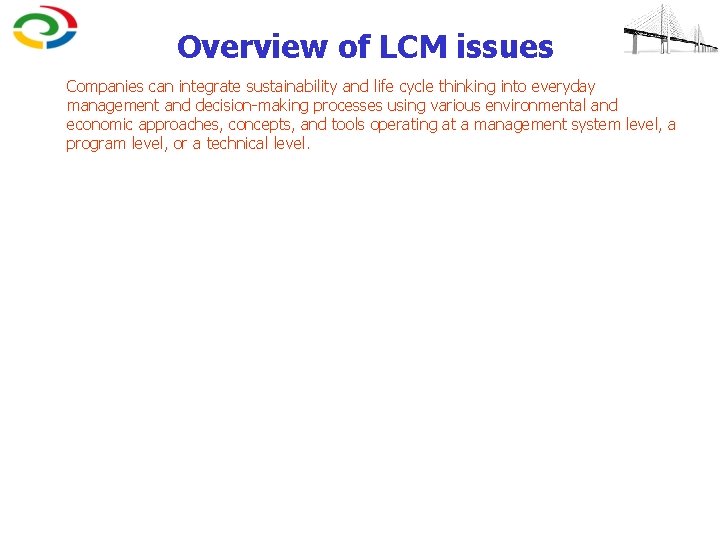 Overview of LCM issues

Companies can integrate sustainability and life cycle thinking into everyday management and decision-making processes using various environmental and economic approaches, concepts, and tools operating at a management system level, a program level, or a technical level.